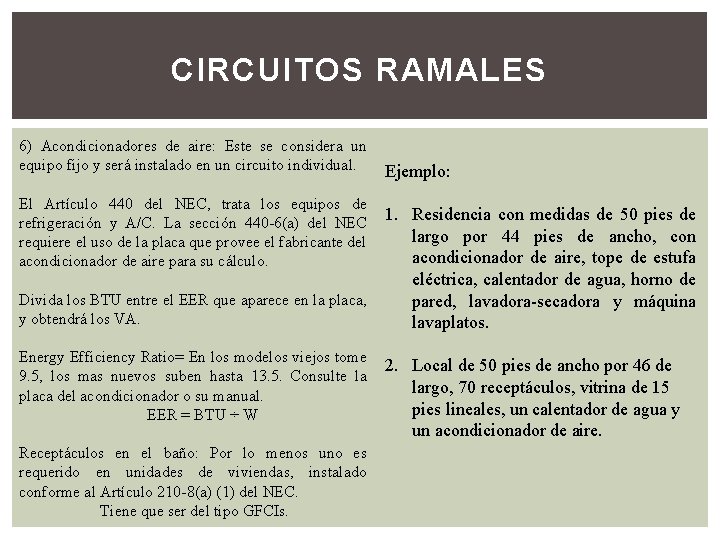 CIRCUITOS RAMALES

6) Acondicionadores de aire: Este se considera un equipo fijo y será instalado en un circuito individual.

El Artículo 440 del NEC, trata los equipos de refrigeración y A/C. La sección 440-6(a) del NEC requiere el uso de la placa que provee el fabricante del acondicionador de aire para su cálculo.

Divida los BTU entre el EER que aparece en la placa, y obtendrá los VA.

Energy Efficiency Ratio= En los modelos viejos tome 9.5, los mas nuevos suben hasta 13.5. Consulte la placa del acondicionador o su manual.
EER = BTU ÷ W

Receptáculos en el baño: Por lo menos uno es requerido en unidades de viviendas, instalado conforme al Artículo 210-8(a) (1) del NEC.
Tiene que ser del tipo GFCIs.

Ejemplo:

1. Residencia con medidas de 50 pies de largo por 44 pies de ancho, con acondicionador de aire, tope de estufa eléctrica, calentador de agua, horno de pared, lavadora-secadora y máquina lavaplatos.

2. Local de 50 pies de ancho por 46 de largo, 70 receptáculos, vitrina de 15 pies lineales, un calentador de agua y un acondicionador de aire.